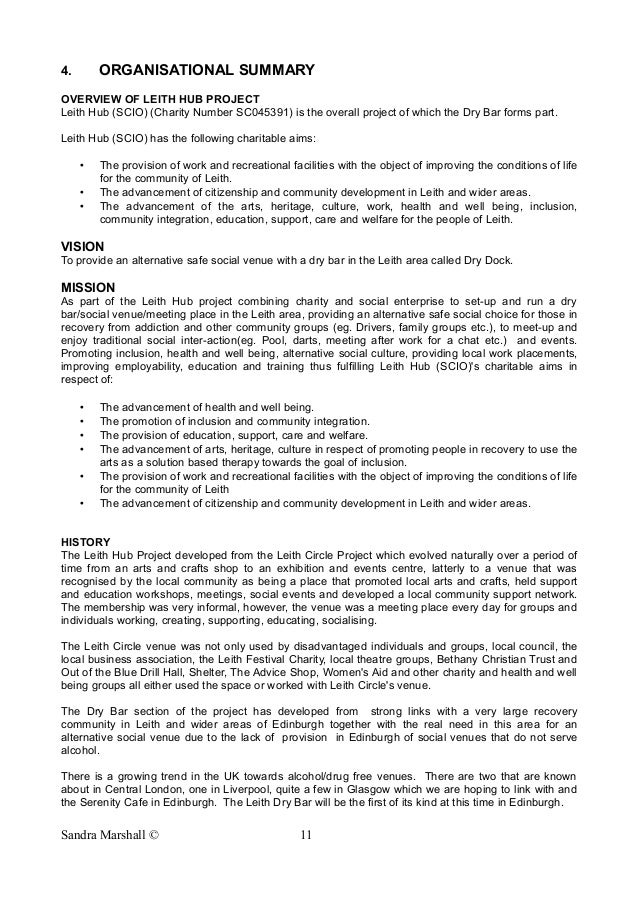 4. ORGANISATIONAL SUMMARY

OVERVIEW OF LEITH HUB PROJECT
Leith Hub (SCIO) (Charity Number SC045391) is the overall project of which the Dry Bar forms part.

Leith Hub (SCIO) has the following charitable aims:

• The provision of work and recreational facilities with the object of improving the conditions of life for the community of Leith.
• The advancement of citizenship and community development in Leith and wider areas.
• The advancement of the arts, heritage, culture, work, health and well being, inclusion, community integration, education, support, care and welfare for the people of Leith.

VISION
To provide an alternative safe social venue with a dry bar in the Leith area called Dry Dock.

MISSION
As part of the Leith Hub project combining charity and social enterprise to set-up and run a dry bar/social venue/meeting place in the Leith area, providing an alternative safe social choice for those in recovery from addiction and other community groups (eg. Drivers, family groups etc.), to meet-up and enjoy traditional social inter-action(eg. Pool, darts, meeting after work for a chat etc.) and events. Promoting inclusion, health and well being, alternative social culture, providing local work placements, improving employability, education and training thus fulfilling Leith Hub (SCIO)'s charitable aims in respect of:

• The advancement of health and well being.
• The promotion of inclusion and community integration.
• The provision of education, support, care and welfare.
• The advancement of arts, heritage, culture in respect of promoting people in recovery to use the arts as a solution based therapy towards the goal of inclusion.
• The provision of work and recreational facilities with the object of improving the conditions of life for the community of Leith
• The advancement of citizenship and community development in Leith and wider areas.

HISTORY
The Leith Hub Project developed from the Leith Circle Project which evolved naturally over a period of time from an arts and crafts shop to an exhibition and events centre, latterly to a venue that was recognised by the local community as being a place that promoted local arts and crafts, held support and education workshops, meetings, social events and developed a local community support network. The membership was very informal, however, the venue was a meeting place every day for groups and individuals working, creating, supporting, educating, socialising.

The Leith Circle venue was not only used by disadvantaged individuals and groups, local council, the local business association, the Leith Festival Charity, local theatre groups, Bethany Christian Trust and Out of the Blue Drill Hall, Shelter, The Advice Shop, Women's Aid and other charity and health and well being groups all either used the space or worked with Leith Circle's venue.

The Dry Bar section of the project has developed from strong links with a very large recovery community in Leith and wider areas of Edinburgh together with the real need in this area for an alternative social venue due to the lack of provision in Edinburgh of social venues that do not serve alcohol.

There is a growing trend in the UK towards alcohol/drug free venues. There are two that are known about in Central London, one in Liverpool, quite a few in Glasgow which we are hoping to link with and the Serenity Cafe in Edinburgh. The Leith Dry Bar will be the first of its kind at this time in Edinburgh.

Sandra Marshall © 11